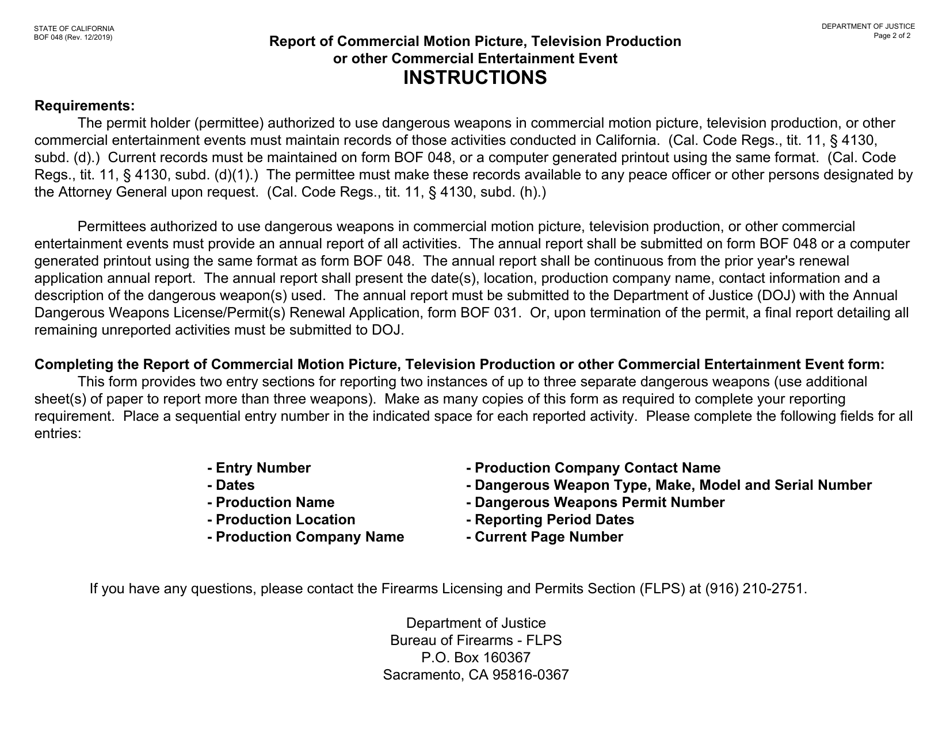 STATE OF CALIFORNIA
BOF 048 (Rev. 12/2019)

DEPARTMENT OF JUSTICE
Page 2 of 2

Report of Commercial Motion Picture, Television Production or other Commercial Entertainment Event
INSTRUCTIONS

Requirements:
The permit holder (permittee) authorized to use dangerous weapons in commercial motion picture, television production, or other commercial entertainment events must maintain records of those activities conducted in California. (Cal. Code Regs., tit. 11, § 4130, subd. (d).) Current records must be maintained on form BOF 048, or a computer generated printout using the same format. (Cal. Code Regs., tit. 11, § 4130, subd. (d)(1).) The permittee must make these records available to any peace officer or other persons designated by the Attorney General upon request. (Cal. Code Regs., tit. 11, § 4130, subd. (h).)

Permittees authorized to use dangerous weapons in commercial motion picture, television production, or other commercial entertainment events must provide an annual report of all activities. The annual report shall be submitted on form BOF 048 or a computer generated printout using the same format as form BOF 048. The annual report shall be continuous from the prior year's renewal application annual report. The annual report shall present the date(s), location, production company name, contact information and a description of the dangerous weapon(s) used. The annual report must be submitted to the Department of Justice (DOJ) with the Annual Dangerous Weapons License/Permit(s) Renewal Application, form BOF 031. Or, upon termination of the permit, a final report detailing all remaining unreported activities must be submitted to DOJ.

Completing the Report of Commercial Motion Picture, Television Production or other Commercial Entertainment Event form:
This form provides two entry sections for reporting two instances of up to three separate dangerous weapons (use additional sheet(s) of paper to report more than three weapons). Make as many copies of this form as required to complete your reporting requirement. Place a sequential entry number in the indicated space for each reported activity. Please complete the following fields for all entries:

- Entry Number
- Dates
- Production Name
- Production Location
- Production Company Name

- Production Company Contact Name
- Dangerous Weapon Type, Make, Model and Serial Number
- Dangerous Weapons Permit Number
- Reporting Period Dates
- Current Page Number

If you have any questions, please contact the Firearms Licensing and Permits Section (FLPS) at (916) 210-2751.

Department of Justice
Bureau of Firearms - FLPS
P.O. Box 160367
Sacramento, CA 95816-0367